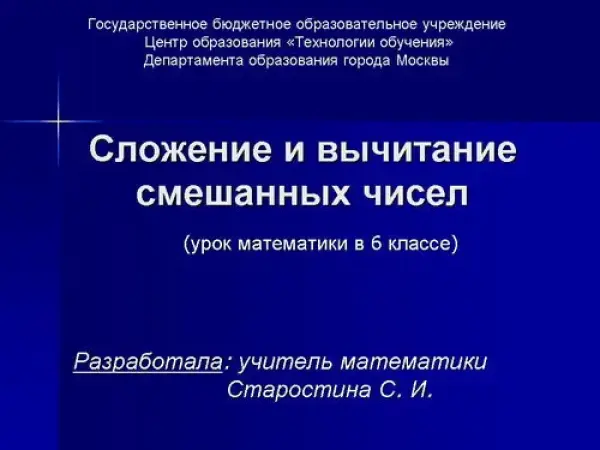 Государственное бюджетное образовательное учреждение
Центр образования «Технологии обучения»
Департамента образования города Москвы

Сложение и вычитание смешанных чисел

(урок математики в 6 классе)

Разработала: учитель математики
Старостина С. И.